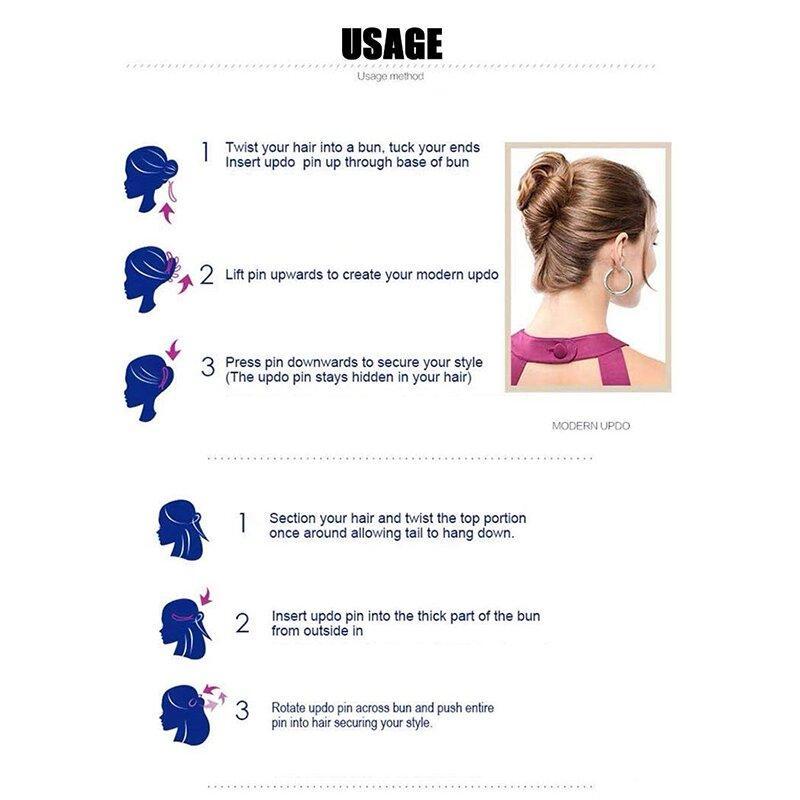 USAGE

Usage method

1 Twist your hair into a bun, tuck your ends Insert updo pin up through base of bun

2 Lift pin upwards to create your modern updo

3 Press pin downwards to secure your style (The updo pin stays hidden in your hair)

MODERN UPDO

1 Section your hair and twist the top portion once around allowing tail to hang down.

2 Insert updo pin into the thick part of the bun from outside in

3 Rotate updo pin across bun and push entire pin into hair securing your style.